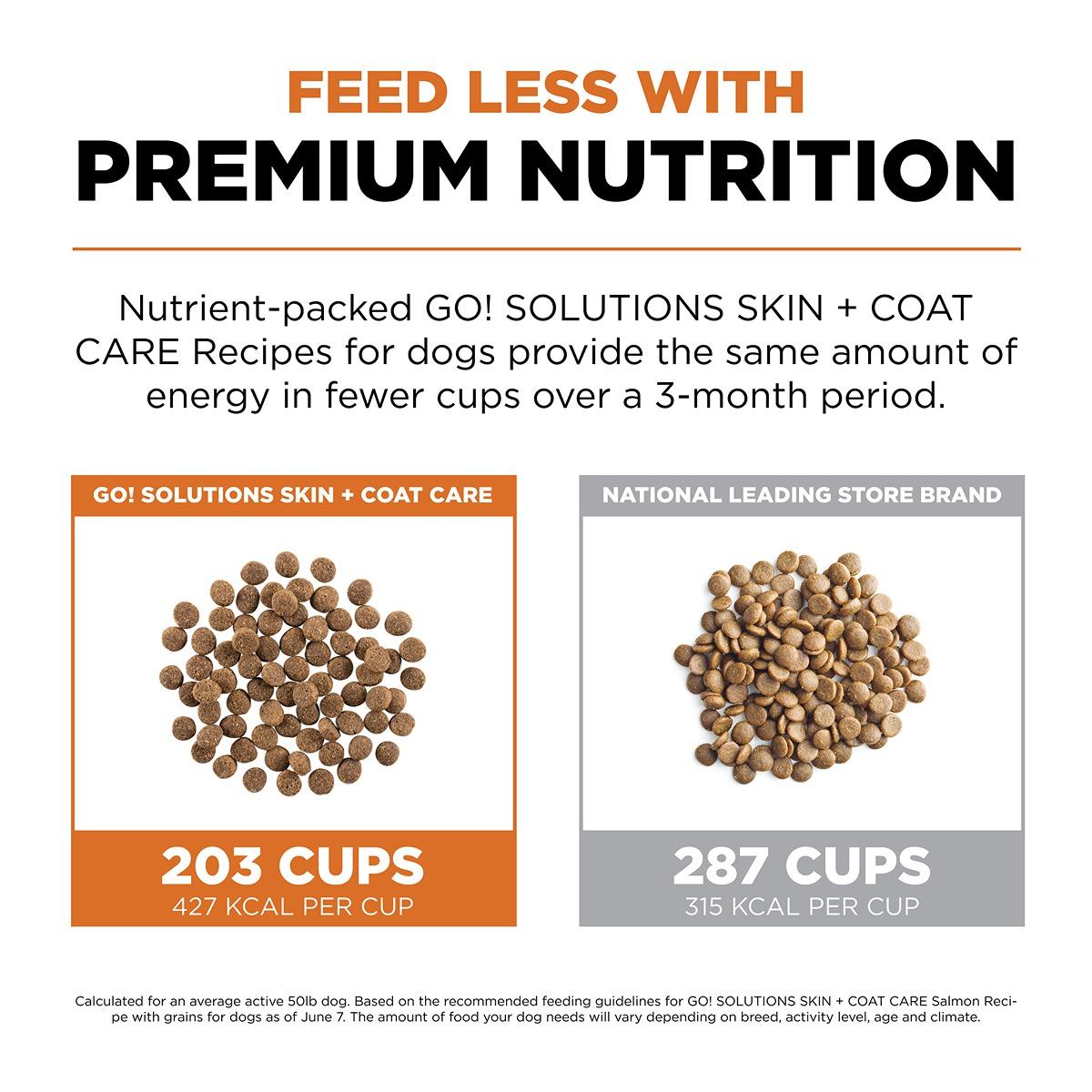 FEED LESS WITH
PREMIUM NUTRITION

Nutrient-packed GO! SOLUTIONS SKIN + COAT CARE Recipes for dogs provide the same amount of energy in fewer cups over a 3-month period.

GO! SOLUTIONS SKIN + COAT CARE

203 CUPS
427 KCAL PER CUP

NATIONAL LEADING STORE BRAND

287 CUPS
315 KCAL PER CUP

Calculated for an average active 50lb dog. Based on the recommended feeding guidelines for GO! SOLUTIONS SKIN + COAT CARE Salmon Recipe with grains for dogs as of June 7. The amount of food your dog needs will vary depending on breed, activity level, age and climate.